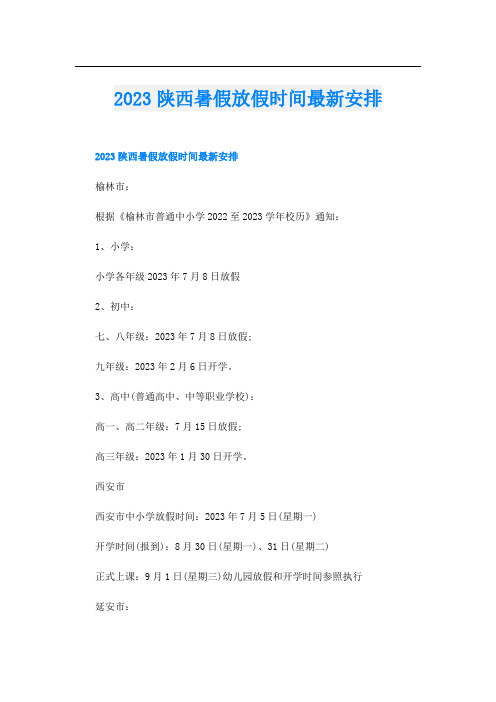 2023 陕西暑假放假时间最新安排

2023 陕西暑假放假时间最新安排

榆林市：

根据《榆林市普通中小学 2022 至 2023 学年校历》通知：

1、小学：

小学各年级 2023 年 7 月 8 日放假

2、初中：

七、八年级：2023 年 7 月 8 日放假；

九年级：2023 年 2 月 6 日开学。

3、高中(普通高中、中等职业学校)：

高一、高二年级：7 月 15 日放假；

高三年级：2023 年 1 月 30 日开学。

西安市

西安市中小学放假时间：2023 年 7 月 5 日(星期一)

开学时间(报到)：8 月 30 日(星期一)、31 日(星期二)

正式上课：9 月 1 日(星期三)幼儿园放假和开学时间参照执行

延安市：